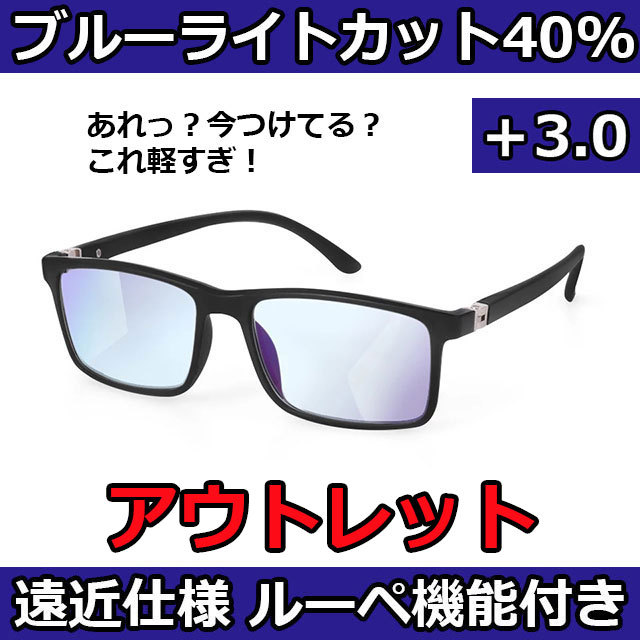 ブルーライトカット40%

あれっ？今つけてる？
これ軽すぎ！

＋3.0

アウトレット

遠近仕様 ルーペ機能付き